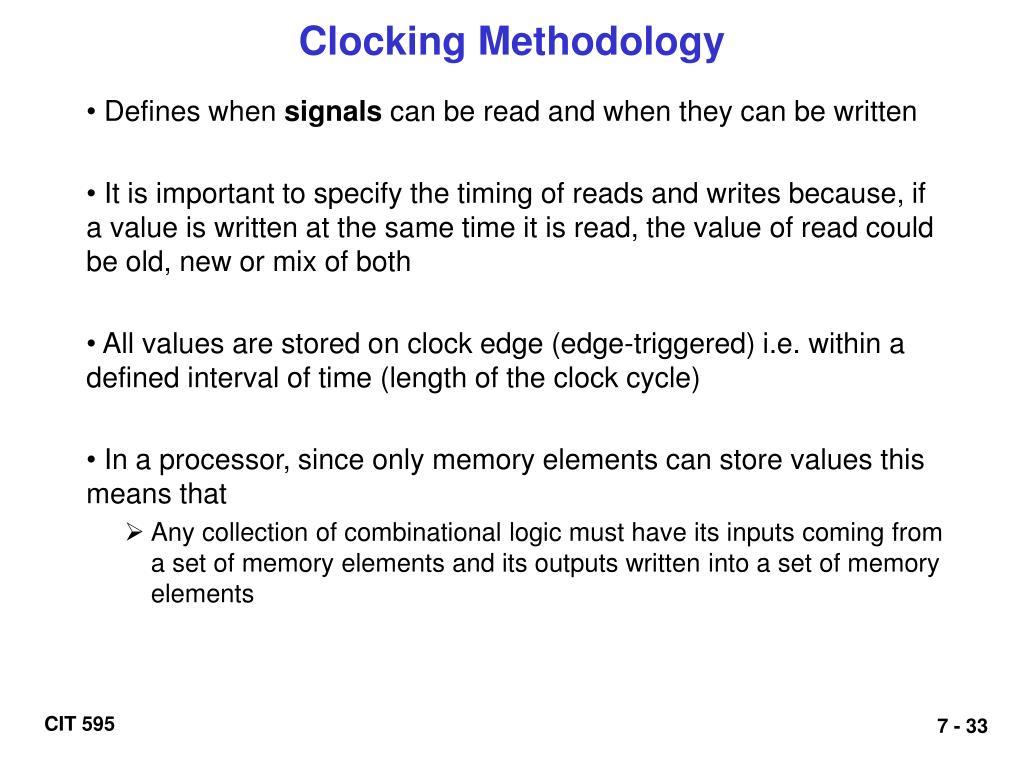 Clocking Methodology

• Defines when signals can be read and when they can be written

• It is important to specify the timing of reads and writes because, if a value is written at the same time it is read, the value of read could be old, new or mix of both

• All values are stored on clock edge (edge-triggered) i.e. within a defined interval of time (length of the clock cycle)

• In a processor, since only memory elements can store values this means that

➢ Any collection of combinational logic must have its inputs coming from a set of memory elements and its outputs written into a set of memory elements

CIT 595

7 - 33